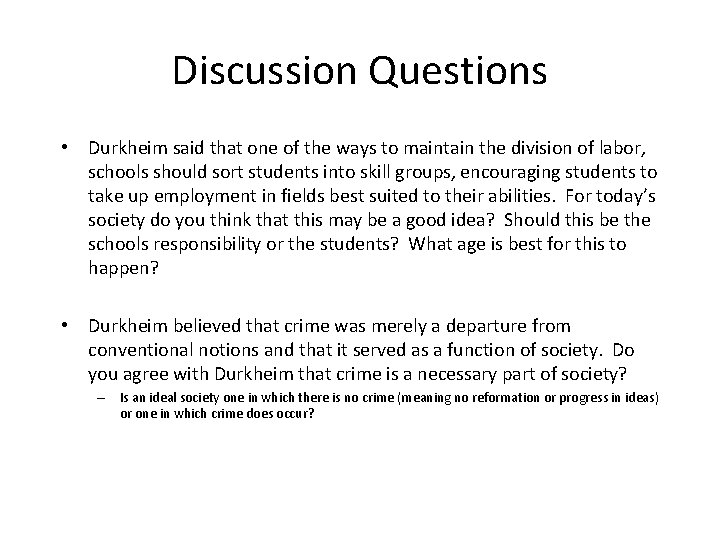 Discussion Questions

• Durkheim said that one of the ways to maintain the division of labor, schools should sort students into skill groups, encouraging students to take up employment in fields best suited to their abilities. For today's society do you think that this may be a good idea? Should this be the schools responsibility or the students? What age is best for this to happen?

• Durkheim believed that crime was merely a departure from conventional notions and that it served as a function of society. Do you agree with Durkheim that crime is a necessary part of society?
– Is an ideal society one in which there is no crime (meaning no reformation or progress in ideas) or one in which crime does occur?